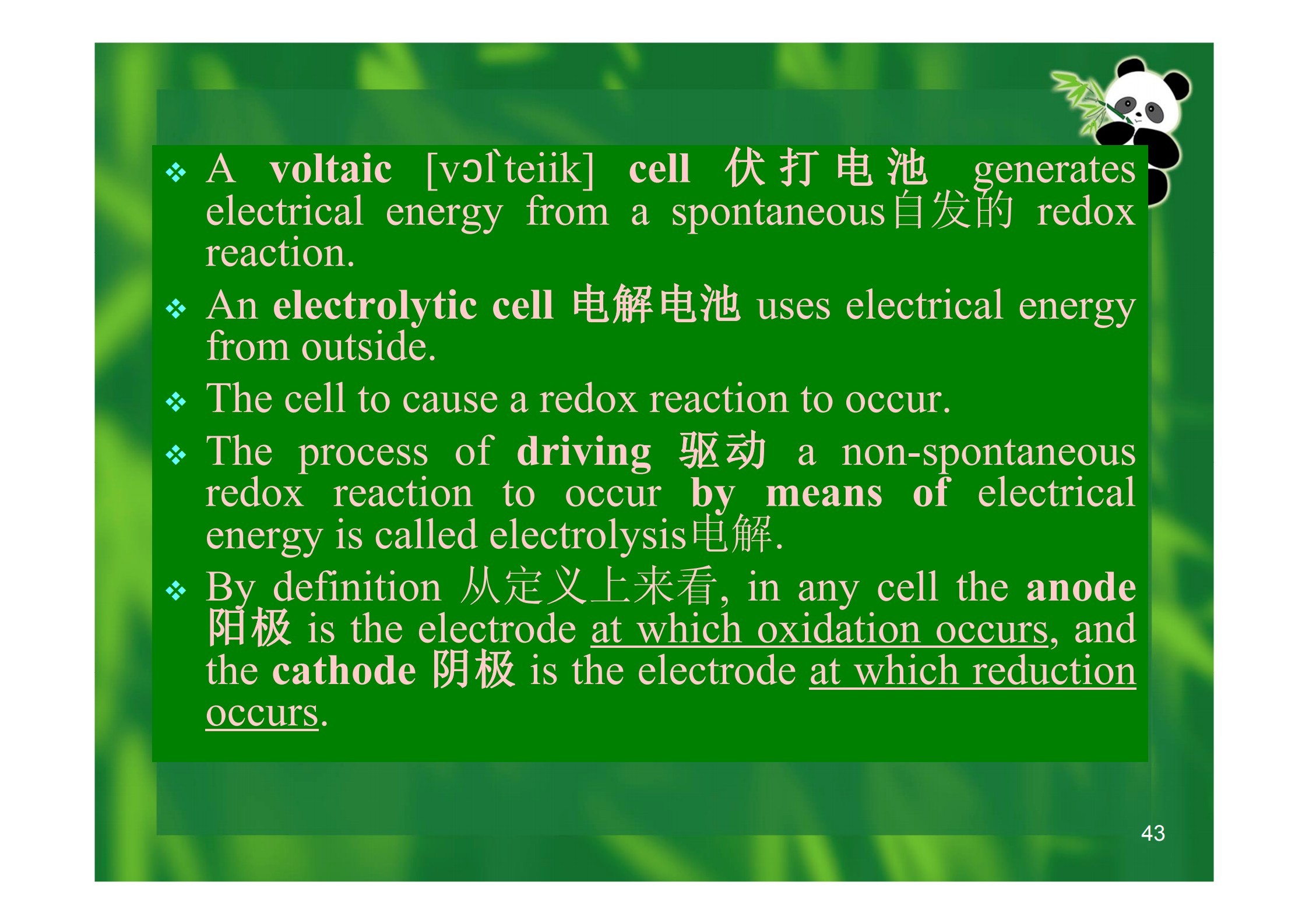 ❖ A voltaic [vɔl`teiik] cell 伏打电池 generates electrical energy from a spontaneous自发的 redox reaction.

❖ An electrolytic cell 电解电池 uses electrical energy from outside.

❖ The cell to cause a redox reaction to occur.

❖ The process of driving 驱动 a non-spontaneous redox reaction to occur by means of electrical energy is called electrolysis电解.

❖ By definition 从定义上来看, in any cell the anode 阳极 is the electrode at which oxidation occurs, and the cathode 阴极 is the electrode at which reduction occurs.

43